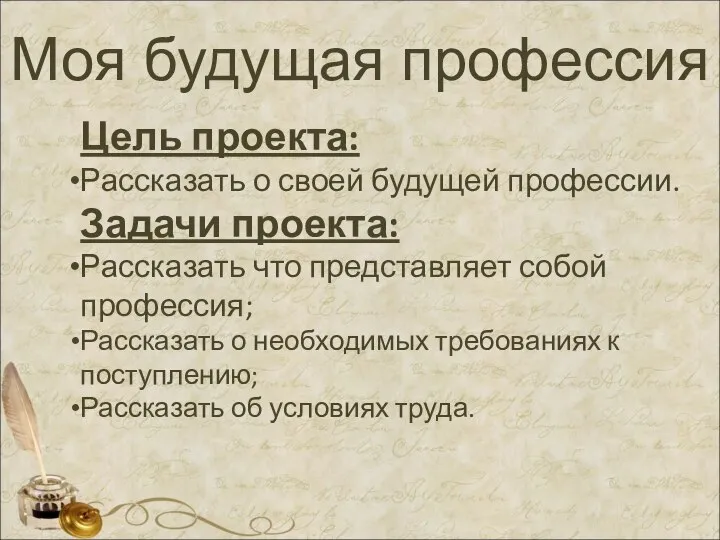 Моя будущая профессия

Цель проекта:

•Рассказать о своей будущей профессии.

Задачи проекта:

•Рассказать что представляет собой профессия;

•Рассказать о необходимых требованиях к поступлению;

•Рассказать об условиях труда.